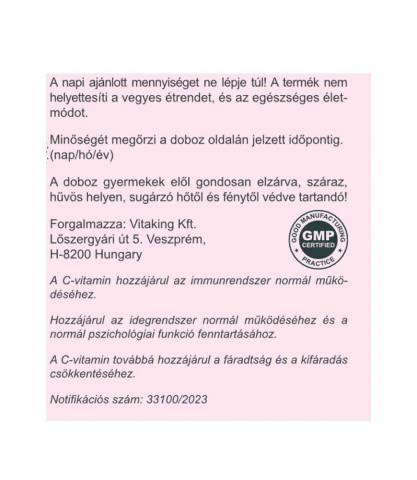 A napi ajánlott mennyiséget ne lépje túl! A termék nem helyettesíti a vegyes étrendet, és az egészséges életmódot.

Minőségét megőrzi a doboz oldalán jelzett időpontig. (nap/hó/év)

A doboz gyermekek elől gondosan elzárva, száraz, hűvös helyen, sugárzó hőtől és fénytől védve tartandó!

Forgalmazza: Vitaking Kft.
Lőszergyári út 5. Veszprém,
H-8200 Hungary

GOOD MANUFACTURING PRACTICE
GMP
CERTIFIED

A C-vitamin hozzájárul az immunrendszer normál működéséhez.

Hozzájárul az idegrendszer normál működéséhez és a normál pszichológiai funkció fenntartásához.

A C-vitamin továbbá hozzájárul a fáradtság és a kifáradás csökkentéséhez.

Notifikációs szám: 33100/2023